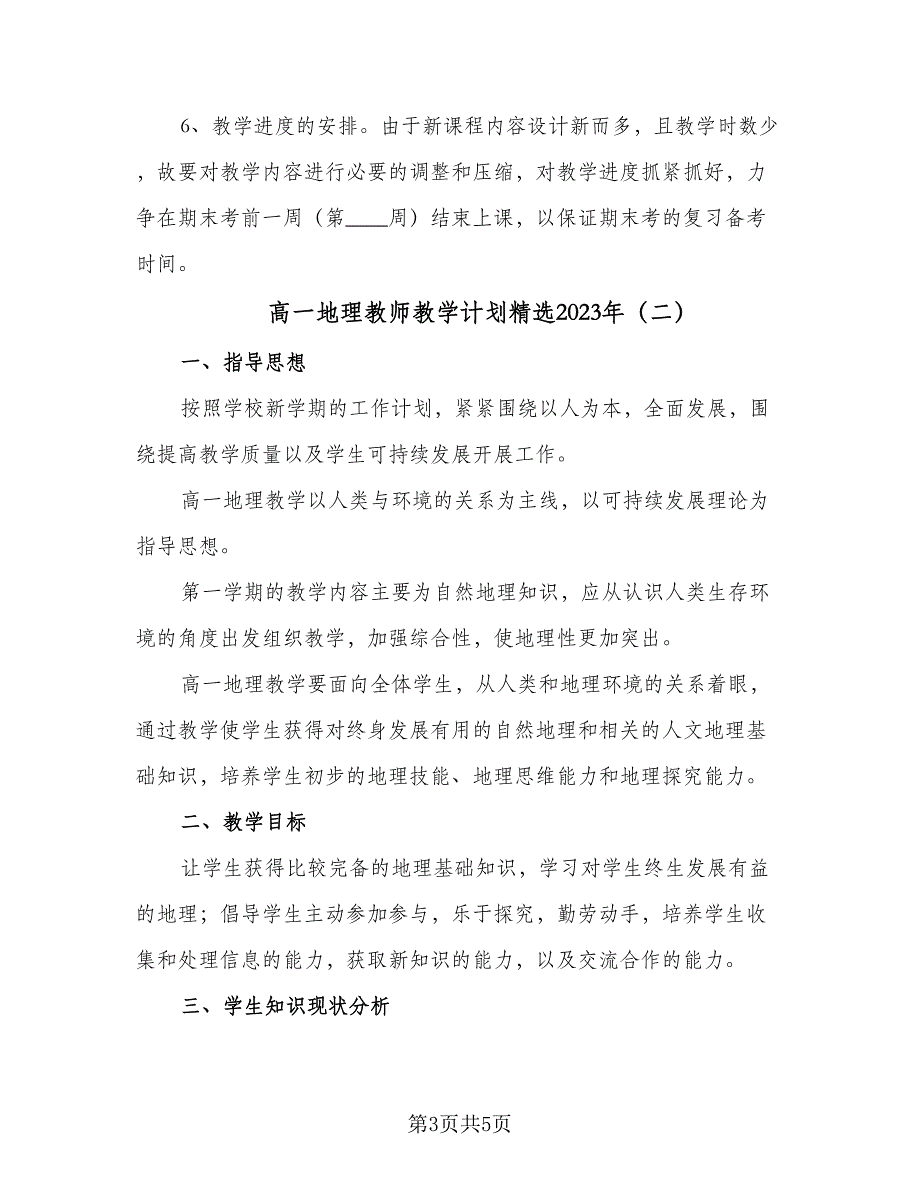 6、教学进度的安排。由于新课程内容设计新而多，且教学时数少，故要对教学内容进行必要的调整和压缩，对教学进度抓紧抓好，力争在期末考前一周（第____周）结束上课，以保证期末考的复习备考时间。

高一地理教师教学计划精选2023年（二）

一、指导思想

按照学校新学期的工作计划，紧紧围绕以人为本，全面发展，围绕提高教学质量以及学生可持续发展开展工作。

高一地理教学以人类与环境的关系为主线，以可持续发展理论为指导思想。

第一学期的教学内容主要为自然地理知识，应从认识人类生存环境的角度出发组织教学，加强综合性，使地理性更加突出。

高一地理教学要面向全体学生，从人类和地理环境的关系着眼，通过教学使学生获得对终身发展有用的自然地理和相关的人文地理基础知识，培养学生初步的地理技能、地理思维能力和地理探究能力。

二、教学目标

让学生获得比较完备的地理基础知识，学习对学生终生发展有益的地理；倡导学生主动参加参与，乐于探究，勤劳动手，培养学生收集和处理信息的能力，获取新知识的能力，以及交流合作的能力。

三、学生知识现状分析

第3页共5页